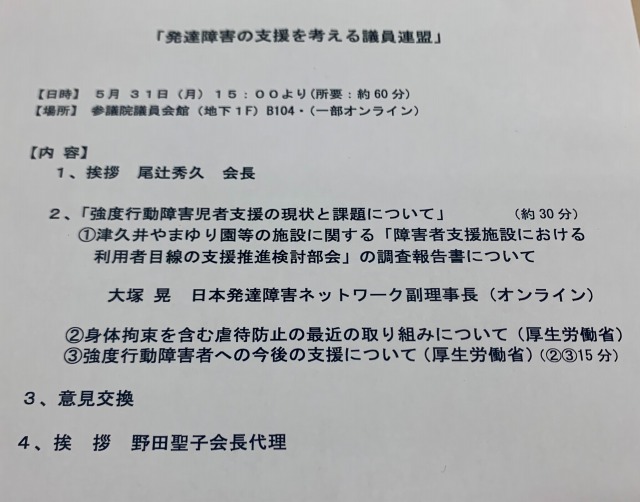 「発達障害の支援を考える議員連盟」

【日時】 5月 31日（月） 15：00より（所要：約60分）
【場所】 参議院議員会館（地下1F）B104・（一部オンライン）

【内 容】
1、挨拶 尾辻秀久 会長

2、「強度行動障害児者支援の現状と課題について」 （約30分）
①津久井やまゆり園等の施設に関する「障害者支援施設における利用者目線の支援推進検討部会」の調査報告書について

大塚 晃 日本発達障害ネットワーク副理事長（オンライン）

②身体拘束を含む虐待防止の最近の取り組みについて（厚生労働省）
③強度行動障害者への今後の支援について（厚生労働省）（②③15分）

3、意見交換

4、挨 拶 野田聖子会長代理